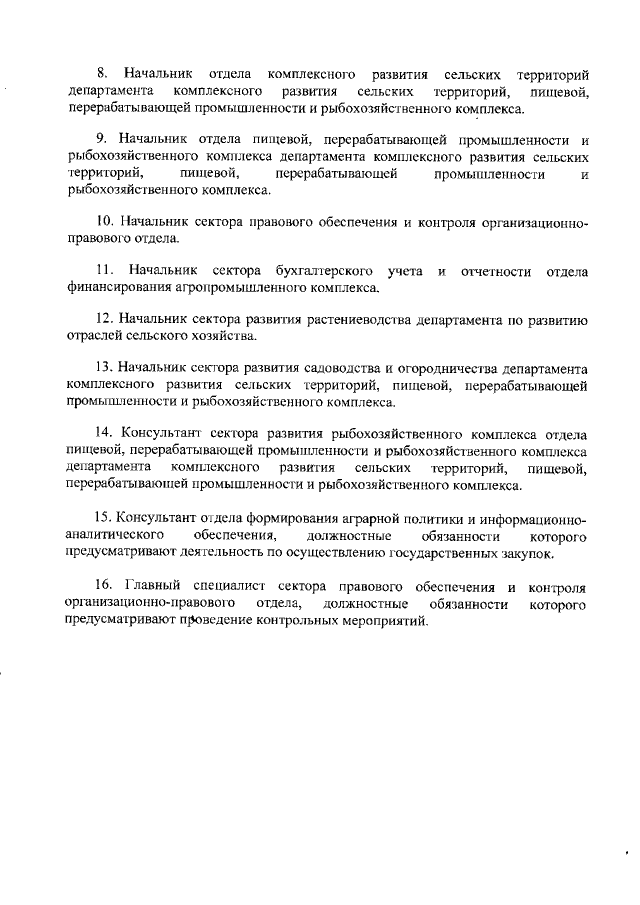 8. Начальник отдела комплексного развития сельских территорий департамента комплексного развития сельских территорий, пищевой, перерабатывающей промышленности и рыбохозяйственного комплекса.

9. Начальник отдела пищевой, перерабатывающей промышленности и рыбохозяйственного комплекса департамента комплексного развития сельских территорий, пищевой, перерабатывающей промышленности и рыбохозяйственного комплекса.

10. Начальник сектора правового обеспечения и контроля организационно-правового отдела.

11. Начальник сектора бухгалтерского учета и отчетности отдела финансирования агропромышленного комплекса.

12. Начальник сектора развития растениеводства департамента по развитию отраслей сельского хозяйства.

13. Начальник сектора развития садоводства и огородничества департамента комплексного развития сельских территорий, пищевой, перерабатывающей промышленности и рыбохозяйственного комплекса.

14. Консультант сектора развития рыбохозяйственного комплекса отдела пищевой, перерабатывающей промышленности и рыбохозяйственного комплекса департамента комплексного развития сельских территорий, пищевой, перерабатывающей промышленности и рыбохозяйственного комплекса.

15. Консультант отдела формирования аграрной политики и информационно-аналитического обеспечения, должностные обязанности которого предусматривают деятельность по осуществлению государственных закупок.

16. Главный специалист сектора правового обеспечения и контроля организационно-правового отдела, должностные обязанности которого предусматривают проведение контрольных мероприятий.